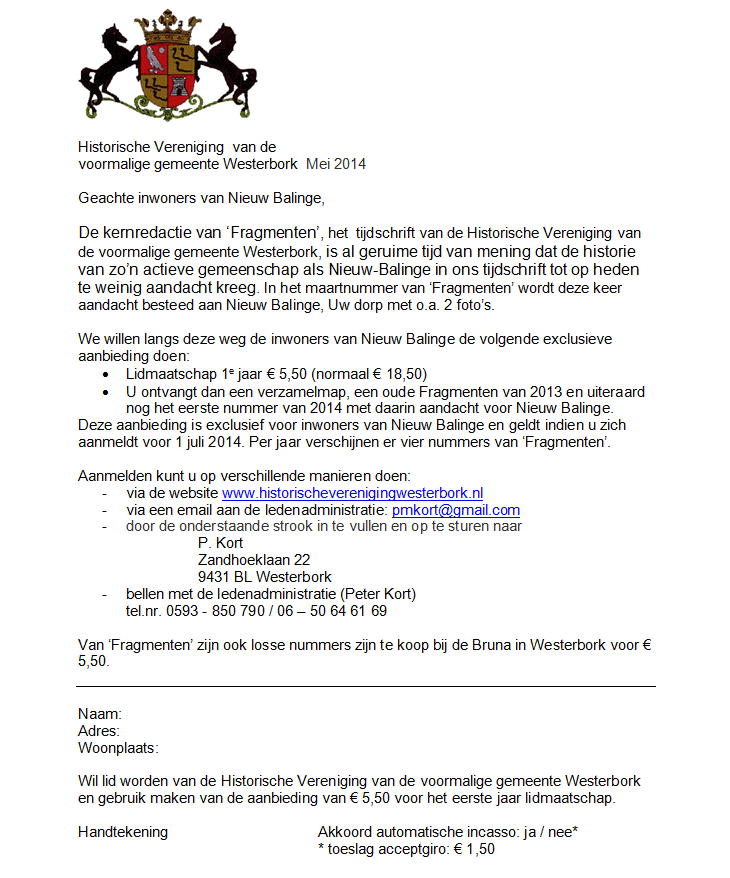 Historische Vereniging van de
voormalige gemeente Westerbork Mei 2014

Geachte inwoners van Nieuw Balinge,

De kernredactie van 'Fragmenten', het tijdschrift van de Historische Vereniging van de voormalige gemeente Westerbork, is al geruime tijd van mening dat de historie van zo'n actieve gemeenschap als Nieuw-Balinge in ons tijdschrift tot op heden te weinig aandacht kreeg. In het maartnummer van 'Fragmenten' wordt deze keer aandacht besteed aan Nieuw Balinge, Uw dorp met o.a. 2 foto's.

We willen langs deze weg de inwoners van Nieuw Balinge de volgende exclusieve aanbieding doen:
• Lidmaatschap 1$^e$ jaar € 5,50 (normaal € 18,50)
• U ontvangt dan een verzamelmap, een oude Fragmenten van 2013 en uiteraard nog het eerste nummer van 2014 met daarin aandacht voor Nieuw Balinge.
Deze aanbieding is exclusief voor inwoners van Nieuw Balinge en geldt indien u zich aanmeldt voor 1 juli 2014. Per jaar verschijnen er vier nummers van 'Fragmenten'.

Aanmelden kunt u op verschillende manieren doen:
- via de website www.historischeverenigingwesterbork.nl
- via een email aan de ledenadministratie: pmkort@gmail.com
- door de onderstaande strook in te vullen en op te sturen naar
P. Kort
Zandhoeklaan 22
9431 BL Westerbork
- bellen met de ledenadministratie (Peter Kort)
tel.nr. 0593 - 850 790 / 06 – 50 64 61 69

Van 'Fragmenten' zijn ook losse nummers zijn te koop bij de Bruna in Westerbork voor € 5,50.

Naam:
Adres:
Woonplaats:

Wil lid worden van de Historische Vereniging van de voormalige gemeente Westerbork en gebruik maken van de aanbieding van € 5,50 voor het eerste jaar lidmaatschap.

Handtekening

Akkoord automatische incasso: ja / nee*
* toeslag acceptgiro: € 1,50